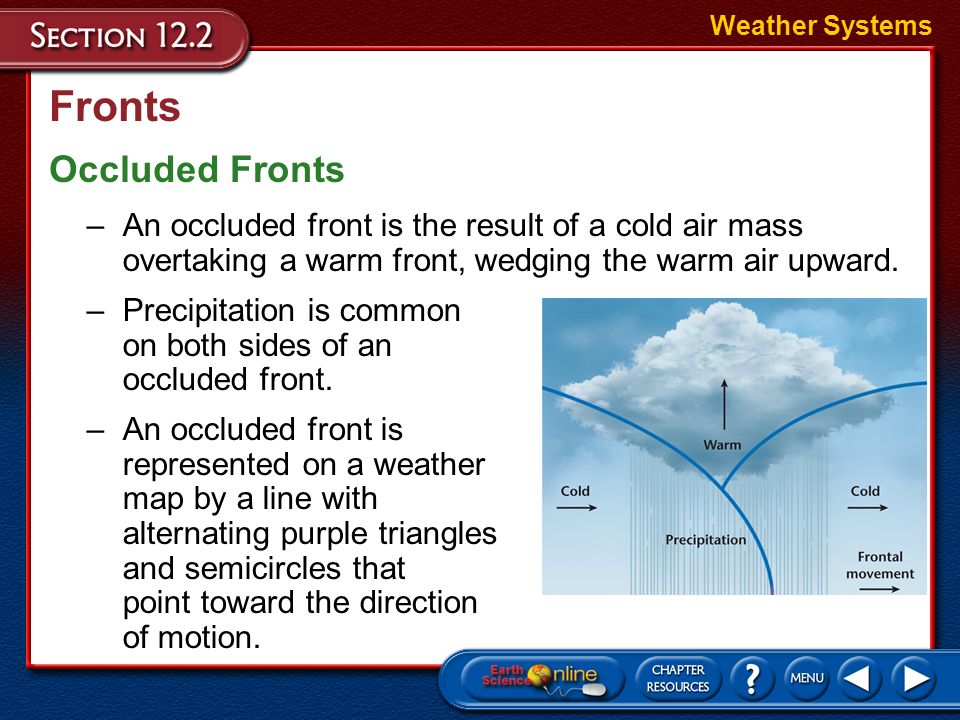 SECTION 12.2

Weather Systems

Fronts

Occluded Fronts

– An occluded front is the result of a cold air mass overtaking a warm front, wedging the warm air upward.

– Precipitation is common on both sides of an occluded front.

– An occluded front is represented on a weather map by a line with alternating purple triangles and semicircles that point toward the direction of motion.

Warm

Cold

Cold

Precipitation

Frontal movement

Earth Science Online

CHAPTER RESOURCES

?

MENU